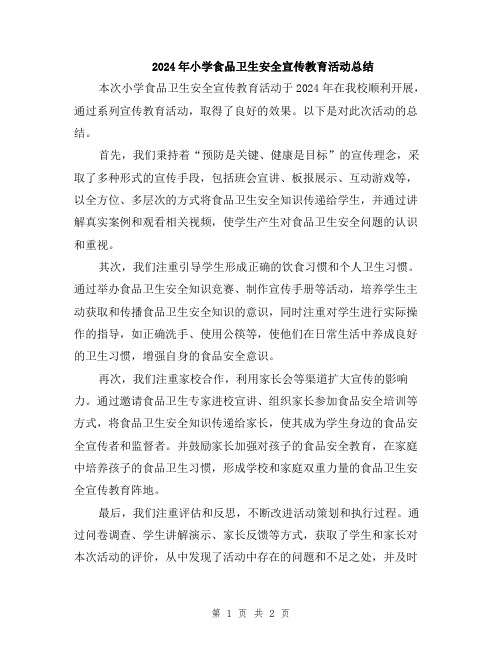 2024年小学食品卫生安全宣传教育活动总结

本次小学食品卫生安全宣传教育活动于2024年在我校顺利开展，通过系列宣传教育活动，取得了良好的效果。以下是对此次活动的总结。

首先，我们秉持着“预防是关键、健康是目标”的宣传理念，采取了多种形式的宣传手段，包括班会宣讲、板报展示、互动游戏等，以全方位、多层次的方式将食品卫生安全知识传递给学生，并通过讲解真实案例和观看相关视频，使学生产生对食品卫生安全问题的认识和重视。

其次，我们注重引导学生形成正确的饮食习惯和个人卫生习惯。通过举办食品卫生安全知识竞赛、制作宣传手册等活动，培养学生主动获取和传播食品卫生安全知识的意识，同时注重对学生进行实际操作的指导，如正确洗手、使用公筷等，使他们在日常生活中养成良好的卫生习惯，增强自身的食品安全意识。

再次，我们注重家校合作，利用家长会等渠道扩大宣传的影响力。通过邀请食品卫生专家进校宣讲、组织家长参加食品安全培训等方式，将食品卫生安全知识传递给家长，使其成为学生身边的食品安全宣传者和监督者。并鼓励家长加强对孩子的食品安全教育，在家庭中培养孩子的食品卫生习惯，形成学校和家庭双重力量的食品卫生安全宣传教育阵地。

最后，我们注重评估和反思，不断改进活动策划和执行过程。通过问卷调查、学生讲解演示、家长反馈等方式，获取了学生和家长对本次活动的评价，从中发现了活动中存在的问题和不足之处，并及时

第 1 页 共 2 页